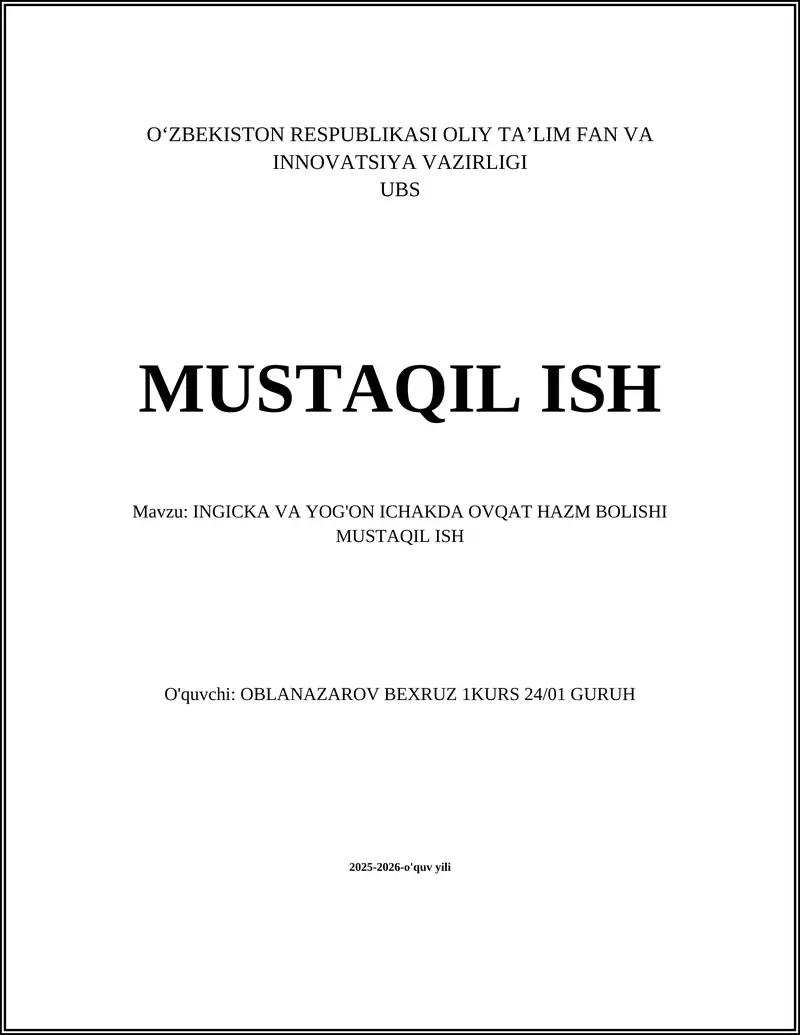 O‘ZBEKISTON RESPUBLIKASI OLIY TA’LIM FAN VA INNOVATSIYA VAZIRLIGI
UBS

MUSTAQIL ISH

Mavzu: INGICKA VA YOG'ON ICHAKDA OVQAT HAZM BOLISHI MUSTAQIL ISH

O'quvchi: OBLANAZAROV BEXRUZ 1KURS 24/01 GURUH

2025-2026-o'quv yili